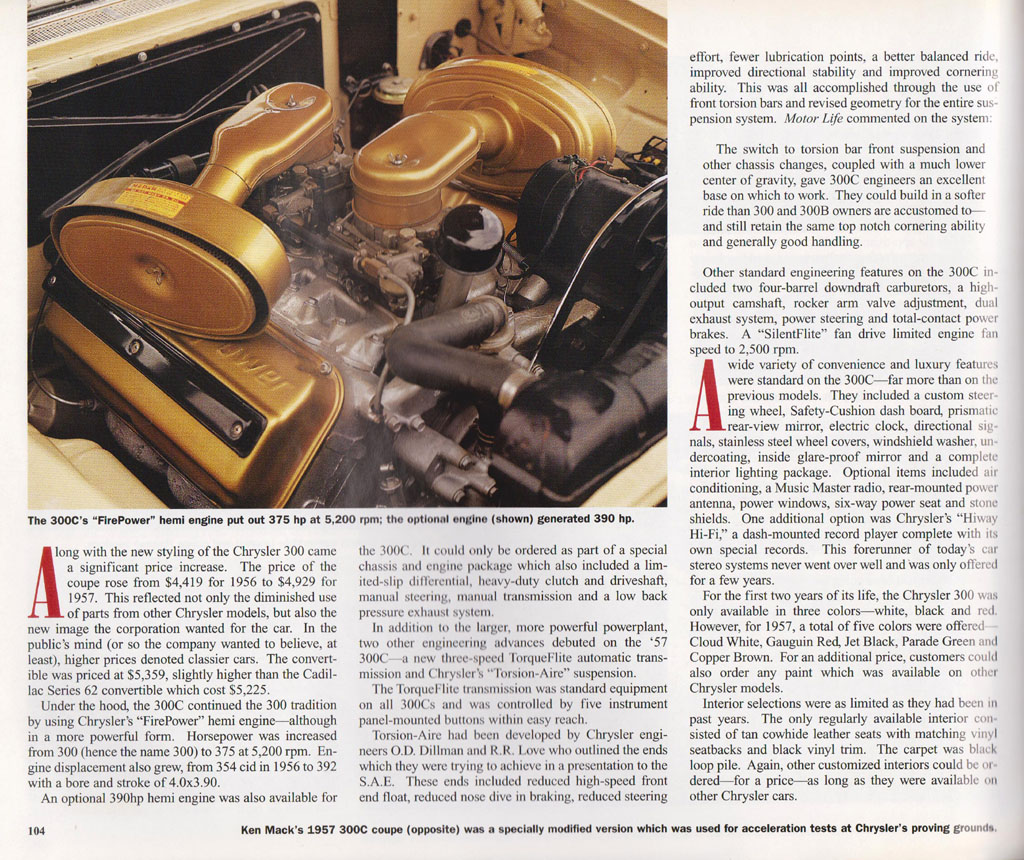 The 300C's "FirePower" hemi engine put out 375 hp at 5,200 rpm; the optional engine (shown) generated 390 hp.

Along with the new styling of the Chrysler 300 came a significant price increase. The price of the coupe rose from $4,419 for 1956 to $4,929 for 1957. This reflected not only the diminished use of parts from other Chrysler models, but also the new image the corporation wanted for the car. In the public's mind (or so the company wanted to believe, at least), higher prices denoted classier cars. The convertible was priced at $5,359, slightly higher than the Cadillac Series 62 convertible which cost $5,225.

Under the hood, the 300C continued the 300 tradition by using Chrysler's "FirePower" hemi engine—although in a more powerful form. Horsepower was increased from 300 (hence the name 300) to 375 at 5,200 rpm. Engine displacement also grew, from 354 cid in 1956 to 392 with a bore and stroke of 4.0x3.90.

An optional 390hp hemi engine was also available for the 300C. It could only be ordered as part of a special chassis and engine package which also included a limited-slip differential, heavy-duty clutch and driveshaft, manual steering, manual transmission and a low back pressure exhaust system.

In addition to the larger, more powerful powerplant, two other engineering advances debuted on the '57 300C—a new three-speed TorqueFlite automatic transmission and Chrysler's "Torsion-Aire" suspension.

The TorqueFlite transmission was standard equipment on all 300Cs and was controlled by five instrument panel-mounted buttons within easy reach.

Torsion-Aire had been developed by Chrysler engineers O.D. Dillman and R.R. Love who outlined the ends which they were trying to achieve in a presentation to the S.A.E. These ends included reduced high-speed front end float, reduced nose dive in braking, reduced steering effort, fewer lubrication points, a better balanced ride, improved directional stability and improved cornering ability. This was all accomplished through the use of front torsion bars and revised geometry for the entire suspension system. Motor Life commented on the system:

The switch to torsion bar front suspension and other chassis changes, coupled with a much lower center of gravity, gave 300C engineers an excellent base on which to work. They could build in a softer ride than 300 and 300B owners are accustomed to—and still retain the same top notch cornering ability and generally good handling.

Other standard engineering features on the 300C included two four-barrel downdraft carburetors, a high-output camshaft, rocker arm valve adjustment, dual exhaust system, power steering and total-contact power brakes. A "SilentFlite" fan drive limited engine fan speed to 2,500 rpm.

A wide variety of convenience and luxury features were standard on the 300C—far more than on the previous models. They included a custom steering wheel, Safety-Cushion dash board, prismatic rear-view mirror, electric clock, directional signals, stainless steel wheel covers, windshield washer, undercoating, inside glare-proof mirror and a complete interior lighting package. Optional items included air conditioning, a Music Master radio, rear-mounted power antenna, power windows, six-way power seat and stone shields. One additional option was Chrysler's "Hiway Hi-Fi," a dash-mounted record player complete with its own special records. This forerunner of today's car stereo systems never went over well and was only offered for a few years.

For the first two years of its life, the Chrysler 300 was only available in three colors—white, black and red. However, for 1957, a total of five colors were offered—Cloud White, Gauguin Red, Jet Black, Parade Green and Copper Brown. For an additional price, customers could also order any paint which was available on other Chrysler models.

Interior selections were as limited as they had been in past years. The only regularly available interior consisted of tan cowhide leather seats with matching vinyl seatbacks and black vinyl trim. The carpet was black loop pile. Again, other customized interiors could be ordered—for a price—as long as they were available on other Chrysler cars.

104 Ken Mack's 1957 300C coupe (opposite) was a specially modified version which was used for acceleration tests at Chrysler's proving grounds.